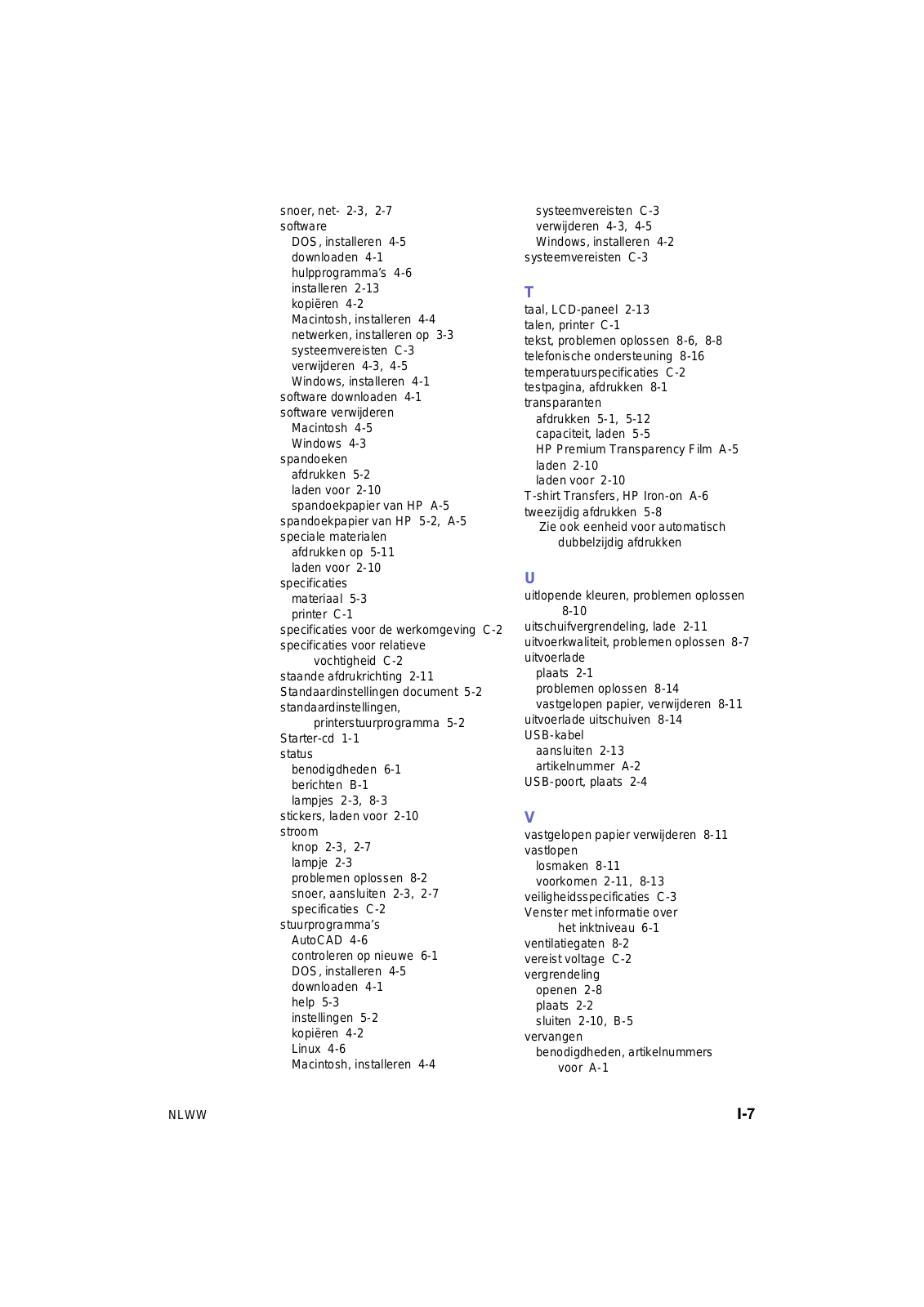 snoer, net- 2-3, 2-7
software
DOS, installeren 4-5
downloaden 4-1
hulpprogramma's 4-6
installeren 2-13
kopiëren 4-2
Macintosh, installeren 4-4
netwerken, installeren op 3-3
systeemvereisten C-3
verwijderen 4-3, 4-5
Windows, installeren 4-1
software downloaden 4-1
software verwijderen
Macintosh 4-5
Windows 4-3
spandoeken
afdrukken 5-2
laden voor 2-10
spandoekpapier van HP A-5
spandoekpapier van HP 5-2, A-5
speciale materialen
afdrukken op 5-11
laden voor 2-10
specificaties
materiaal 5-3
printer C-1
specificaties voor de werkomgeving C-2
specificaties voor relatieve vochtigheid C-2
staande afdrukrichting 2-11
Standaardinstellingen document 5-2
standaardinstellingen, printerstuurprogramma 5-2
Starter-cd 1-1
status
benodigdheden 6-1
berichten B-1
lampjes 2-3, 8-3
stickers, laden voor 2-10
stroom
knop 2-3, 2-7
lampje 2-3
problemen oplossen 8-2
snoer, aansluiten 2-3, 2-7
specificaties C-2
stuurprogramma's
AutoCAD 4-6
controleren op nieuwe 6-1
DOS, installeren 4-5
downloaden 4-1
help 5-3
instellingen 5-2
kopiëren 4-2
Linux 4-6
Macintosh, installeren 4-4

systeemvereisten C-3
verwijderen 4-3, 4-5
Windows, installeren 4-2
systeemvereisten C-3

T
taal, LCD-paneel 2-13
talen, printer C-1
tekst, problemen oplossen 8-6, 8-8
telefonische ondersteuning 8-16
temperatuurspecificaties C-2
testpagina, afdrukken 8-1
transparanten
afdrukken 5-1, 5-12
capaciteit, laden 5-5
HP Premium Transparency Film A-5
laden 2-10
laden voor 2-10
T-shirt Transfers, HP Iron-on A-6
tweezijdig afdrukken 5-8
Zie ook eenheid voor automatisch dubbelzijdig afdrukken

U
uitlopende kleuren, problemen oplossen 8-10
uitschuifvergrendeling, lade 2-11
uitvoerkwaliteit, problemen oplossen 8-7
uitvoerlade
plaats 2-1
problemen oplossen 8-14
vastgelopen papier, verwijderen 8-11
uitvoerlade uitschuiven 8-14
USB-kabel
aansluiten 2-13
artikelnummer A-2
USB-poort, plaats 2-4

V
vastgelopen papier verwijderen 8-11
vastlopen
losmaken 8-11
voorkomen 2-11, 8-13
veiligheidsspecificaties C-3
Venster met informatie over het inktniveau 6-1
ventilatiegaten 8-2
vereist voltage C-2
vergrendeling
openen 2-8
plaats 2-2
sluiten 2-10, B-5
vervangen
benodigdheden, artikelnummers voor A-1

NLWW
I-7